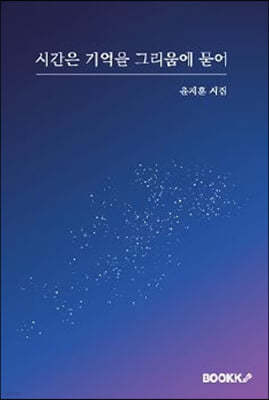 시간은 기억을 그리움에 묻어

윤지훈 시집

BOOKK